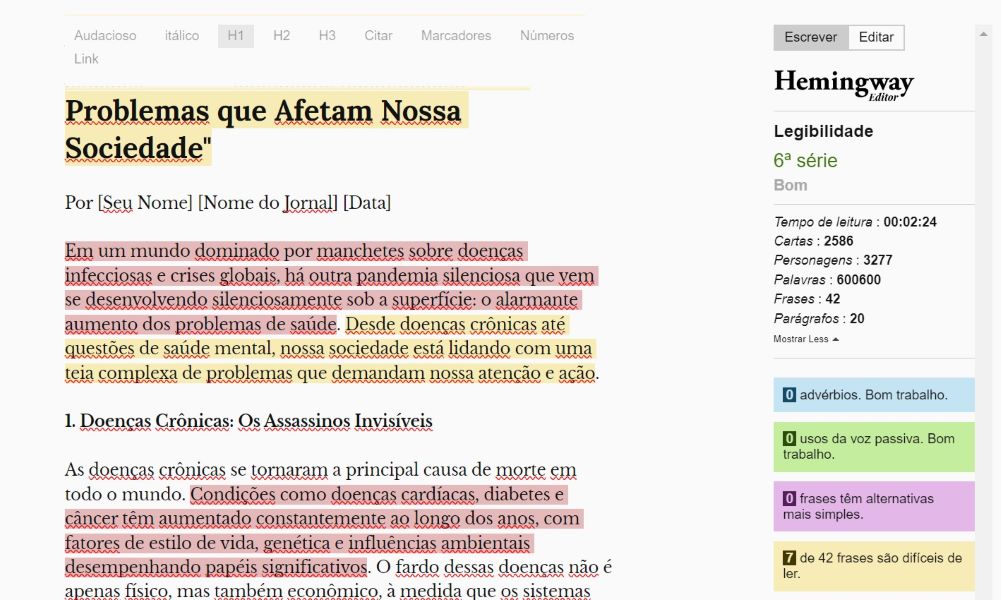 Audacioso itálico H1 H2 H3 Citar Marcadores Números Link

Problemas que Afetam Nossa Sociedade"

Por [Seu Nome] [Nome do Jornal] [Data]

Em um mundo dominado por manchetes sobre doenças infecciosas e crises globais, há outra pandemia silenciosa que vem se desenvolvendo silenciosamente sob a superfície: o alarmante aumento dos problemas de saúde. Desde doenças crônicas até questões de saúde mental, nossa sociedade está lidando com uma teia complexa de problemas que demandam nossa atenção e ação.

1. Doenças Crônicas: Os Assassinos Invisíveis

As doenças crônicas se tornaram a principal causa de morte em todo o mundo. Condições como doenças cardíacas, diabetes e câncer têm aumentado constantemente ao longo dos anos, com fatores de estilo de vida, genética e influências ambientais desempenhando papéis significativos. O fardo dessas doenças não é apenas físico, mas também econômico, à medida que os sistemas

Escrever Editar

Hemingway Editor

Legibilidade
6ª série
Bom

Tempo de leitura : 00:02:24
Cartas : 2586
Personagens : 3277
Palavras : 600600
Frases : 42
Parágrafos : 20
Mostrar Less

0 advérbios. Bom trabalho.

0 usos da voz passiva. Bom trabalho.

0 frases têm alternativas mais simples.

7 de 42 frases são difíceis de ler.